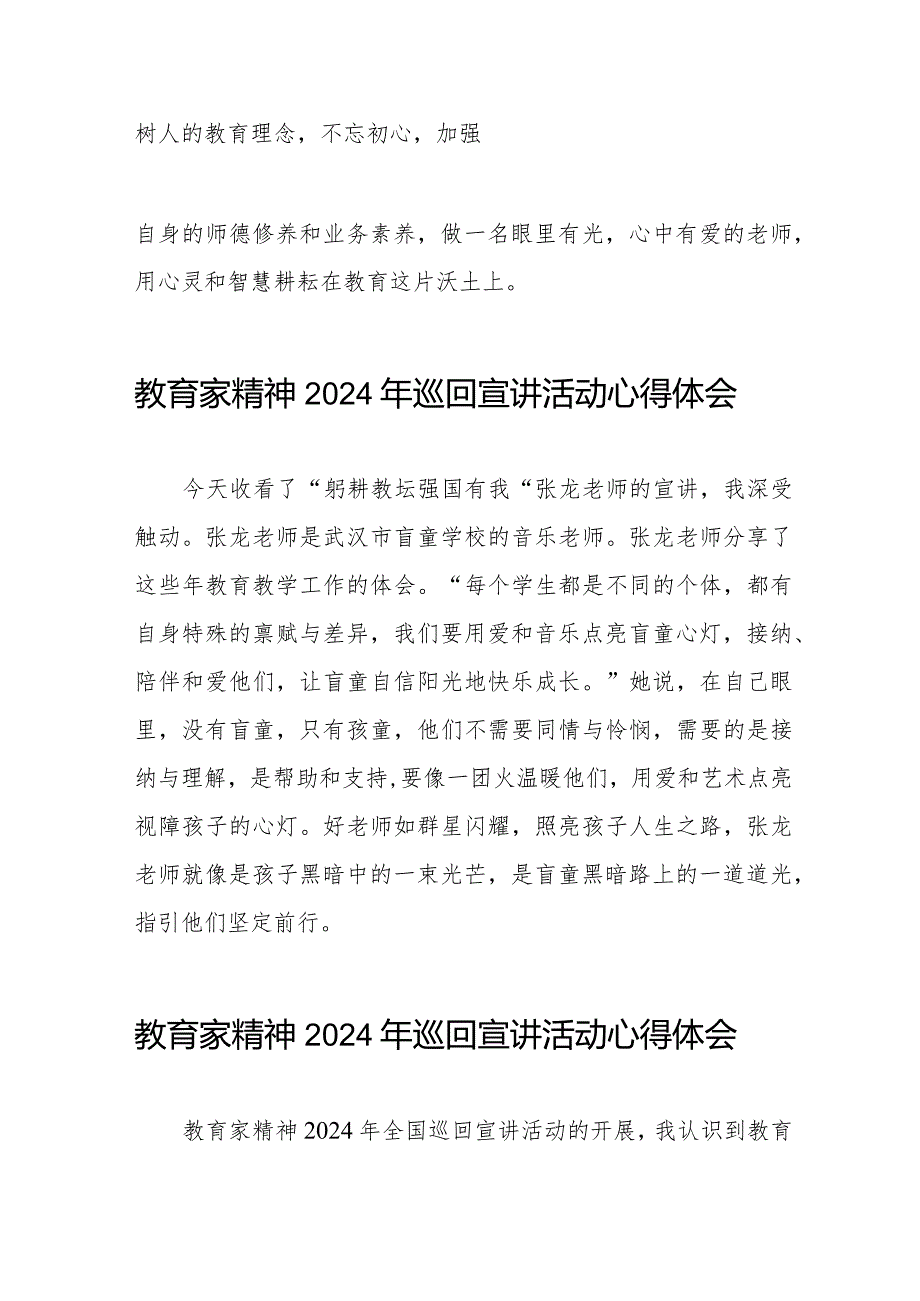 树人的教育理念，不忘初心，加强

自身的师德修养和业务素养，做一名眼里有光，心中有爱的老师，用心灵和智慧耕耘在教育这片沃土上。

教育家精神2024年巡回宣讲活动心得体会

今天收看了“躬耕教坛强国有我“张龙老师的宣讲，我深受触动。张龙老师是武汉市盲童学校的音乐老师。张龙老师分享了这些年教育教学工作的体会。“每个学生都是不同的个体，都有自身特殊的禀赋与差异，我们要用爱和音乐点亮盲童心灯，接纳、陪伴和爱他们，让盲童自信阳光地快乐成长。”她说，在自己眼里，没有盲童，只有孩童，他们不需要同情与怜悯，需要的是接纳与理解，是帮助和支持，要像一团火温暖他们，用爱和艺术点亮视障孩子的心灯。好老师如群星闪耀，照亮孩子人生之路，张龙老师就像是孩子黑暗中的一束光芒，是盲童黑暗路上的一道道光，指引他们坚定前行。

教育家精神2024年巡回宣讲活动心得体会

教育家精神2024年全国巡回宣讲活动的开展，我认识到教育